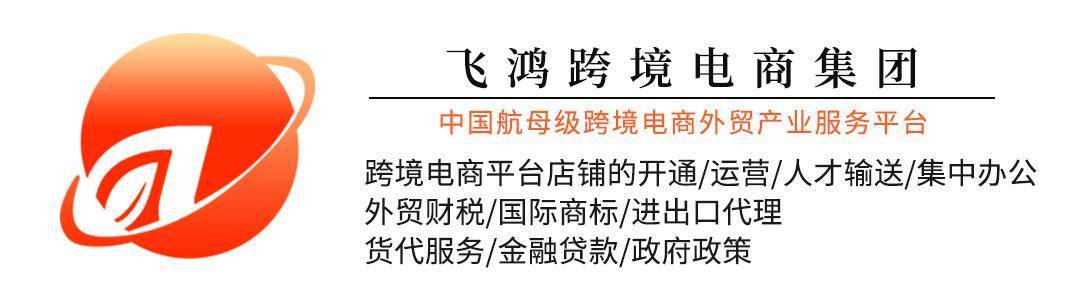 飞鸿跨境电商集团

中国航母级跨境电商外贸产业服务平台

跨境电商平台店铺的开通/运营/人才输送/集中办公
外贸财税/国际商标/进出口代理
货代服务/金融贷款/政府政策